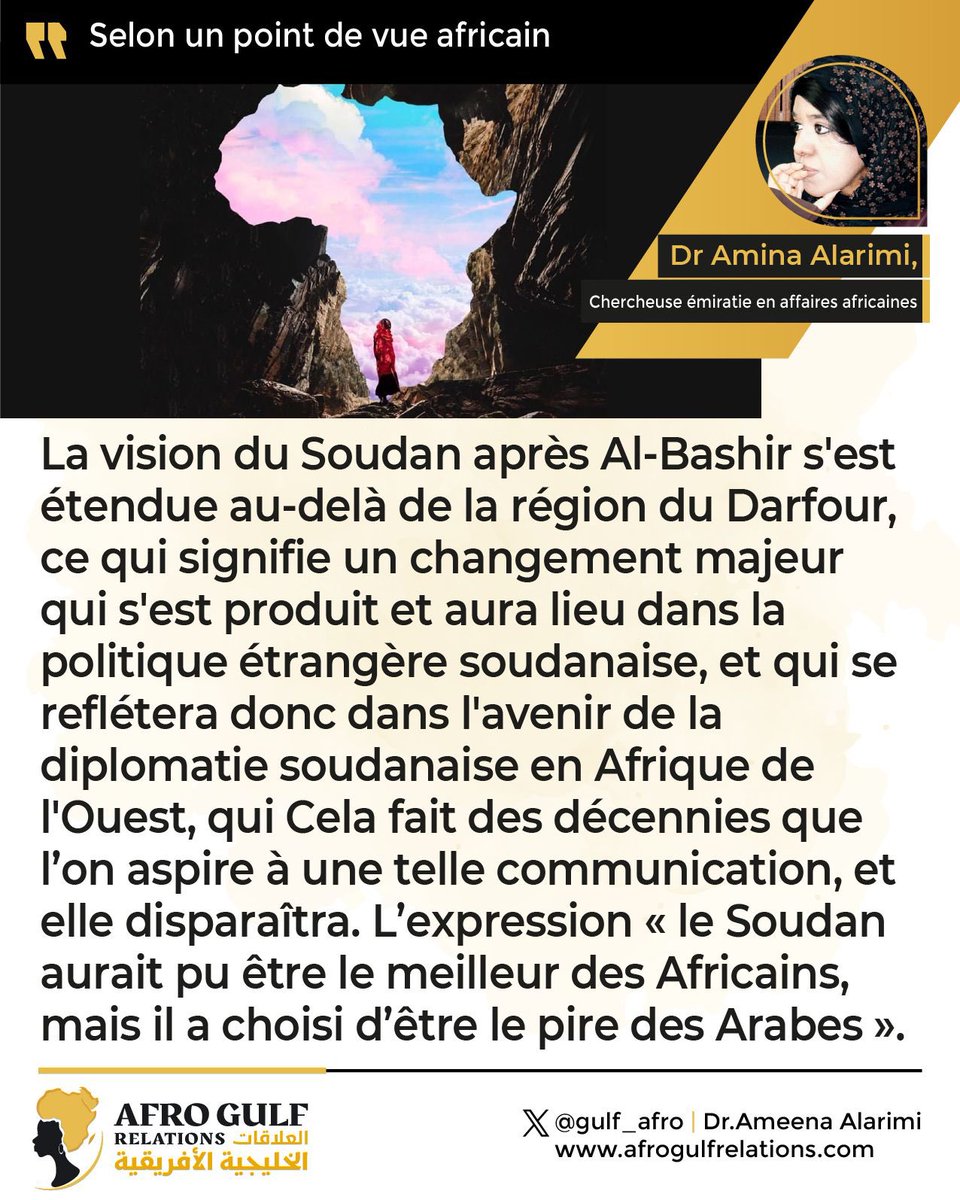 Selon un point de vue africain

Dr Amina Alarimi,

Chercheuse émiratie en affaires africaines

La vision du Soudan après Al-Bashir s'est étendue au-delà de la région du Darfour, ce qui signifie un changement majeur qui s'est produit et aura lieu dans la politique étrangère soudanaise, et qui se reflétera donc dans l'avenir de la diplomatie soudanaise en Afrique de l'Ouest, qui Cela fait des décennies que l'on aspire à une telle communication, et elle disparaîtra. L'expression « le Soudan aurait pu être le meilleur des Africains, mais il a choisi d'être le pire des Arabes ».

AFRO GULF
RELATIONS العلاقات
الخليجية الأفريقية

@gulf_afro | Dr.Ameena Alarimi
www.afrogulfrelations.com